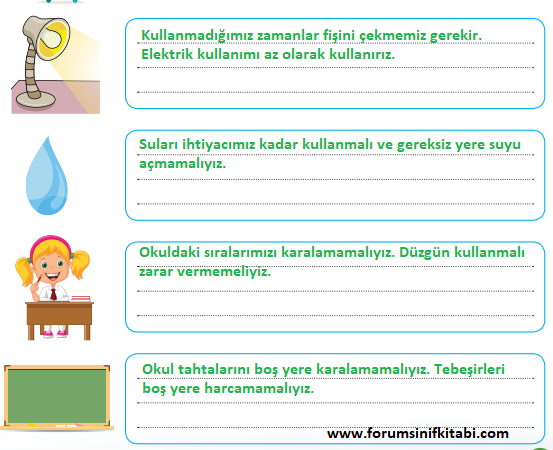 Kullanmadığımız zamanlar fişini çekmemiz gerekir. Elektrik kullanımı az olarak kullanırız.

Suları ihtiyacımız kadar kullanmalı ve gereksiz yere suyu açmamalıyız.

Okuldaki sıralarımızı karalamamalıyız. Düzgün kullanmalı zarar vermemeliyiz.

Okul tahtalarını boş yere karalamamalıyız. Tebeşirleri boş yere harcamamalıyız.

www.forumsinifkitabi.com